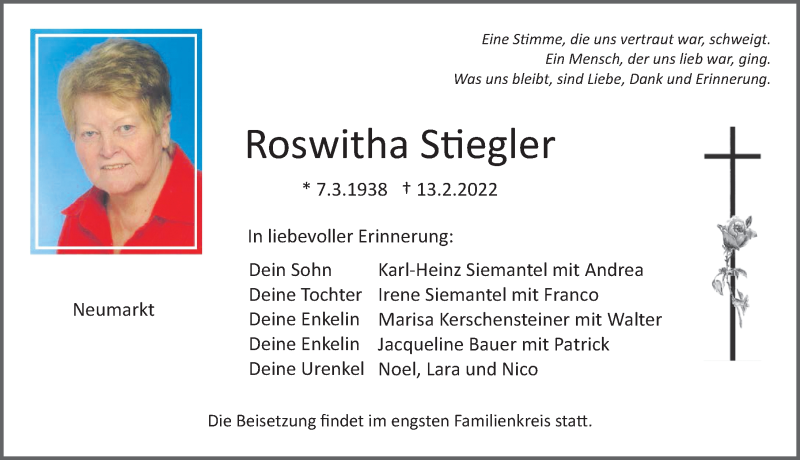 Eine Stimme, die uns vertraut war, schweigt.
Ein Mensch, der uns lieb war, ging.
Was uns bleibt, sind Liebe, Dank und Erinnerung.

Roswitha Stiegler

* 7.3.1938 † 13.2.2022

In liebevoller Erinnerung:

Dein Sohn Karl-Heinz Siemantel mit Andrea
Deine Tochter Irene Siemantel mit Franco
Deine Enkelin Marisa Kerschensteiner mit Walter
Deine Enkelin Jacqueline Bauer mit Patrick
Deine Urenkel Noel, Lara und Nico

Neumarkt

Die Beisetzung findet im engsten Familienkreis statt.